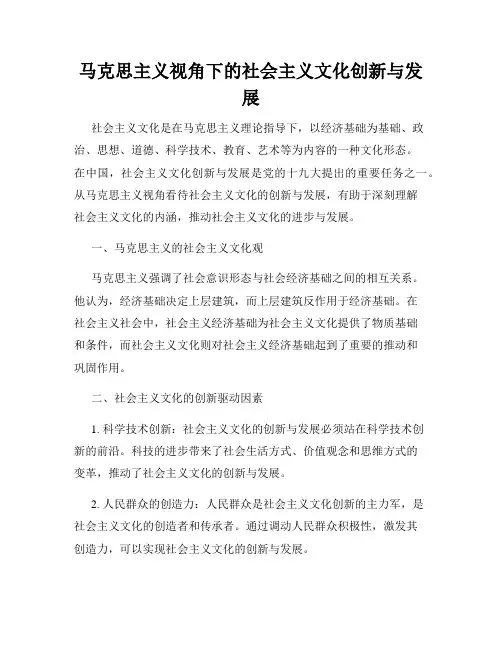 马克思主义视角下的社会主义文化创新与发展

社会主义文化是在马克思主义理论指导下，以经济基础为基础、政治、思想、道德、科学技术、教育、艺术等为内容的一种文化形态。在中国，社会主义文化创新与发展是党的十九大提出的重要任务之一。从马克思主义视角看待社会主义文化的创新与发展，有助于深刻理解社会主义文化的内涵，推动社会主义文化的进步与发展。

一、马克思主义的社会主义文化观

马克思主义强调了社会意识形态与社会经济基础之间的相互关系。他认为，经济基础决定上层建筑，而上层建筑反作用于经济基础。在社会主义社会中，社会主义经济基础为社会主义文化提供了物质基础和条件，而社会主义文化则对社会主义经济基础起到了重要的推动和巩固作用。

二、社会主义文化的创新驱动因素

1. 科学技术创新：社会主义文化的创新与发展必须站在科学技术创新的前沿。科技的进步带来了社会生活方式、价值观念和思维方式的变革，推动了社会主义文化的创新与发展。

2. 人民群众的创造力：人民群众是社会主义文化创新的主力军，是社会主义文化的创造者和传承者。通过调动人民群众积极性，激发其创造力，可以实现社会主义文化的创新与发展。